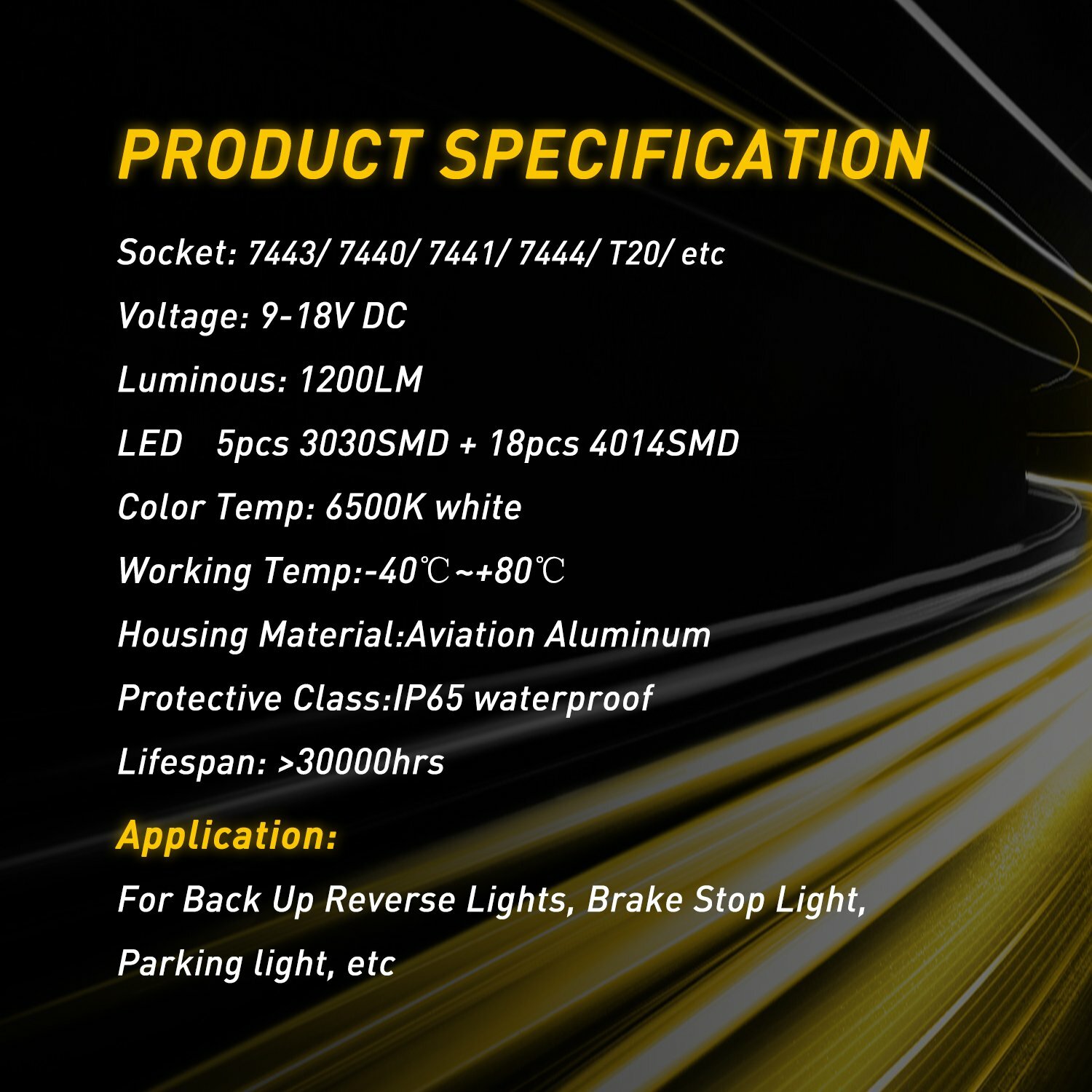 PRODUCT SPECIFICATION

Socket: 7443/ 7440/ 7441/ 7444/ T20/ etc

Voltage: 9-18V DC

Luminous: 1200LM

LED 5pcs 3030SMD + 18pcs 4014SMD

Color Temp: 6500K white

Working Temp:-40℃~+80℃

Housing Material:Aviation Aluminum

Protective Class:IP65 waterproof

Lifespan: >30000hrs

Application:

For Back Up Reverse Lights, Brake Stop Light, Parking light, etc